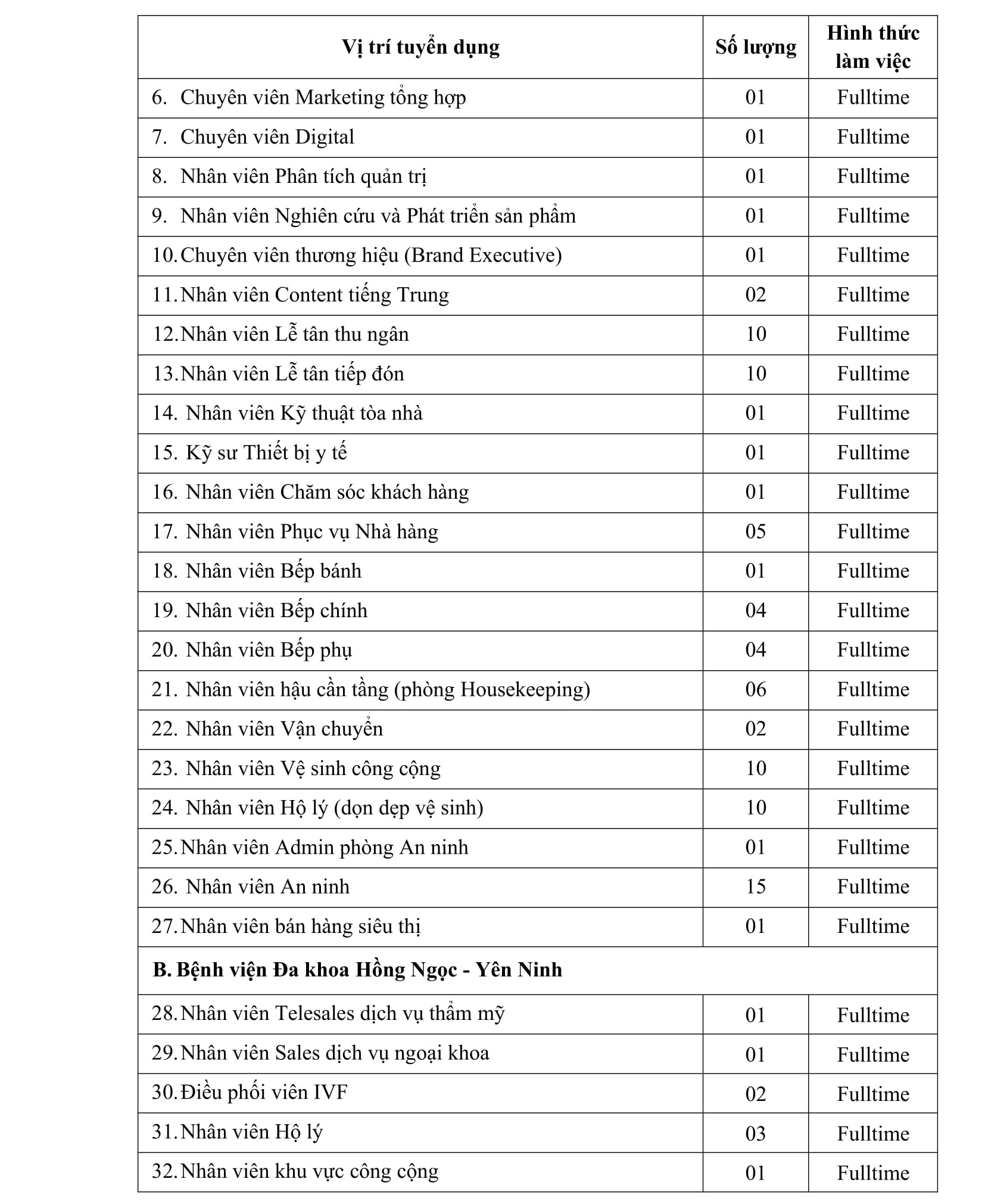 | Vị trí tuyển dụng | Số lượng | Hình thức làm việc |
|---|---|---|
| 6. Chuyên viên Marketing tổng hợp | 01 | Fulltime |
| 7. Chuyên viên Digital | 01 | Fulltime |
| 8. Nhân viên Phân tích quản trị | 01 | Fulltime |
| 9. Nhân viên Nghiên cứu và Phát triển sản phẩm | 01 | Fulltime |
| 10. Chuyên viên thương hiệu (Brand Executive) | 01 | Fulltime |
| 11. Nhân viên Content tiếng Trung | 02 | Fulltime |
| 12. Nhân viên Lễ tân thu ngân | 10 | Fulltime |
| 13. Nhân viên Lễ tân tiếp đón | 10 | Fulltime |
| 14. Nhân viên Kỹ thuật tòa nhà | 01 | Fulltime |
| 15. Kỹ sư Thiết bị y tế | 01 | Fulltime |
| 16. Nhân viên Chăm sóc khách hàng | 01 | Fulltime |
| 17. Nhân viên Phục vụ Nhà hàng | 05 | Fulltime |
| 18. Nhân viên Bếp bánh | 01 | Fulltime |
| 19. Nhân viên Bếp chính | 04 | Fulltime |
| 20. Nhân viên Bếp phụ | 04 | Fulltime |
| 21. Nhân viên hậu cần tầng (phòng Housekeeping) | 06 | Fulltime |
| 22. Nhân viên Vận chuyển | 02 | Fulltime |
| 23. Nhân viên Vệ sinh công cộng | 10 | Fulltime |
| 24. Nhân viên Hộ lý (dọn dẹp vệ sinh) | 10 | Fulltime |
| 25. Nhân viên Admin phòng An ninh | 01 | Fulltime |
| 26. Nhân viên An ninh | 15 | Fulltime |
| 27. Nhân viên bán hàng siêu thị | 01 | Fulltime |
| B. Bệnh viện Đa khoa Hồng Ngọc - Yên Ninh | | |
| 28. Nhân viên Telesales dịch vụ thẩm mỹ | 01 | Fulltime |
| 29. Nhân viên Sales dịch vụ ngoại khoa | 01 | Fulltime |
| 30. Điều phối viên IVF | 02 | Fulltime |
| 31. Nhân viên Hộ lý | 03 | Fulltime |
| 32. Nhân viên khu vực công cộng | 01 | Fulltime |